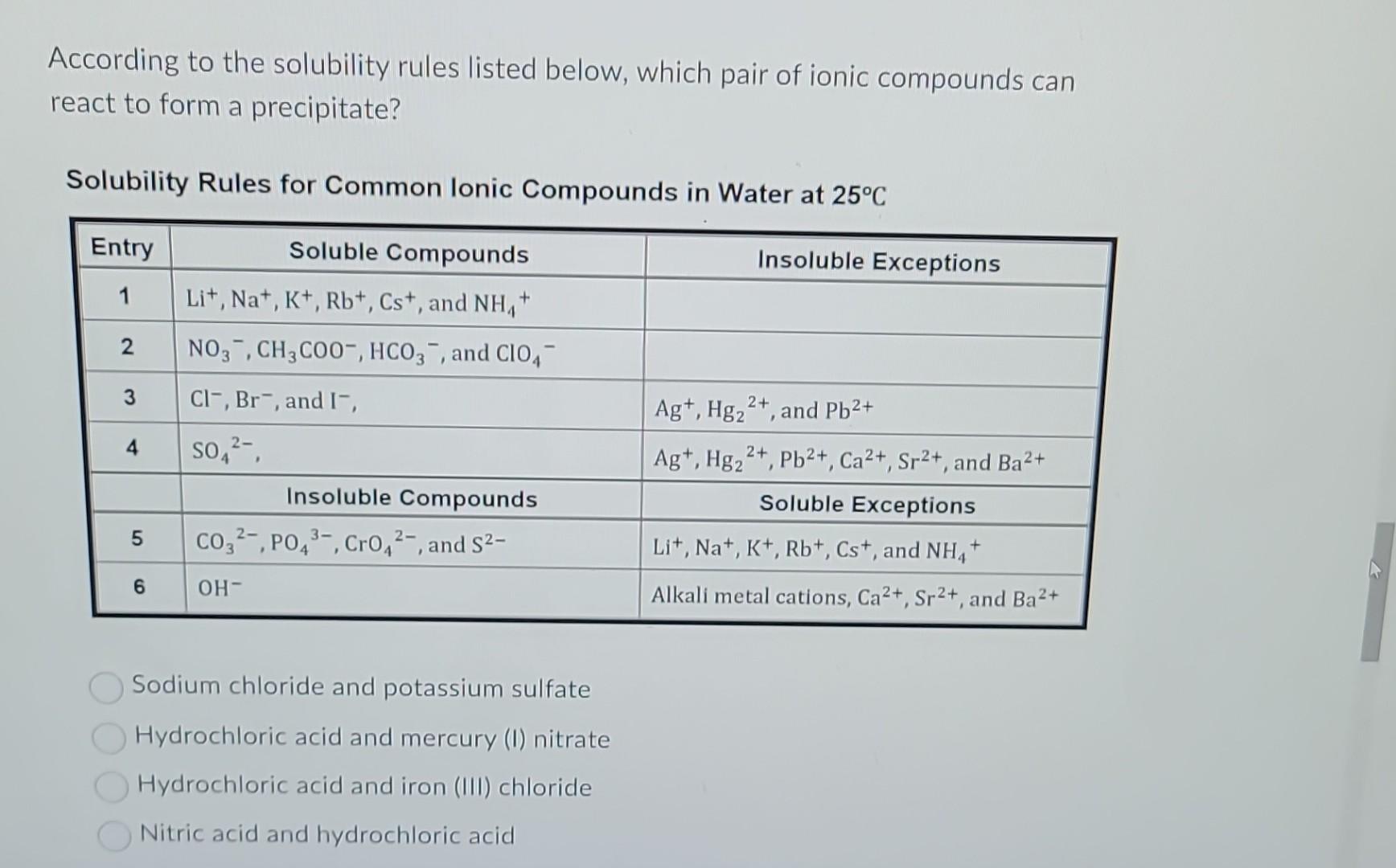 According to the solubility rules listed below, which pair of ionic compounds can react to form a precipitate?

Solubility Rules for Common Ionic Compounds in Water at 25°C

| Entry | Soluble Compounds | Insoluble Exceptions |
|---|---|---|
| 1 | $Li^+$, $Na^+$, $K^+$, $Rb^+$, $Cs^+$, and $NH_4^+$ | |
| 2 | $NO_3^-$, $CH_3COO^-$, $HCO_3^-$, and $ClO_4^-$ | |
| 3 | $Cl^-$, $Br^-$, and $I^-$, | $Ag^+$, $Hg_2^{2+}$, and $Pb^{2+}$ |
| 4 | $SO_4^{2-}$, | $Ag^+$, $Hg_2^{2+}$, $Pb^{2+}$, $Ca^{2+}$, $Sr^{2+}$, and $Ba^{2+}$ |
| | Insoluble Compounds | Soluble Exceptions |
| 5 | $CO_3^{2-}$, $PO_4^{3-}$, $CrO_4^{2-}$, and $S^{2-}$ | $Li^+$, $Na^+$, $K^+$, $Rb^+$, $Cs^+$, and $NH_4^+$ |
| 6 | $OH^-$ | Alkali metal cations, $Ca^{2+}$, $Sr^{2+}$, and $Ba^{2+}$ |

Sodium chloride and potassium sulfate
Hydrochloric acid and mercury (I) nitrate
Hydrochloric acid and iron (III) chloride
Nitric acid and hydrochloric acid